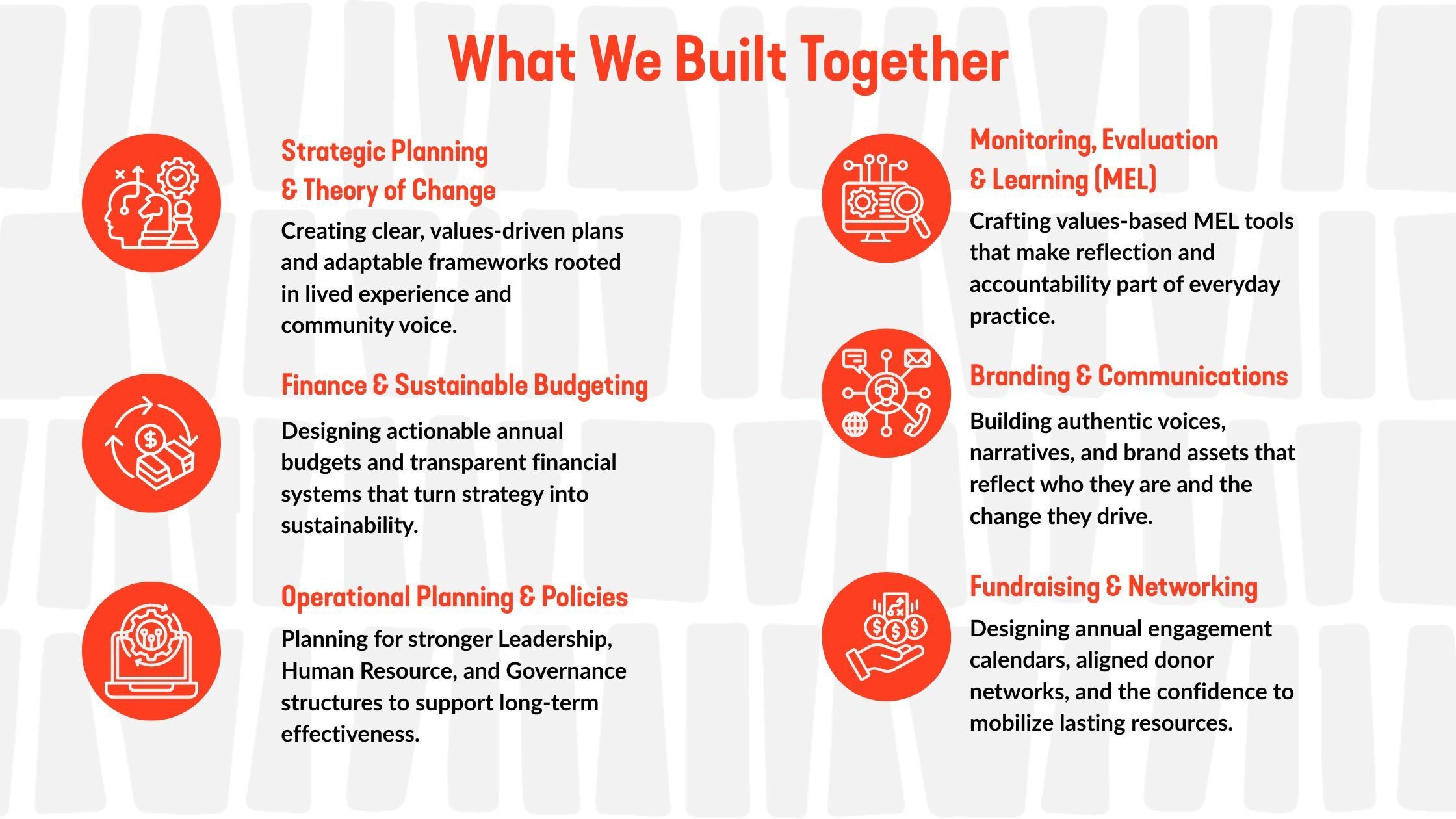 What We Built Together

Strategic Planning
& Theory of Change

Creating clear, values-driven plans and adaptable frameworks rooted in lived experience and community voice.

Finance & Sustainable Budgeting

Designing actionable annual budgets and transparent financial systems that turn strategy into sustainability.

Operational Planning & Policies

Planning for stronger Leadership, Human Resource, and Governance structures to support long-term effectiveness.

Monitoring, Evaluation
& Learning (MEL)

Crafting values-based MEL tools that make reflection and accountability part of everyday practice.

Branding & Communications

Building authentic voices, narratives, and brand assets that reflect who they are and the change they drive.

Fundraising & Networking

Designing annual engagement calendars, aligned donor networks, and the confidence to mobilize lasting resources.